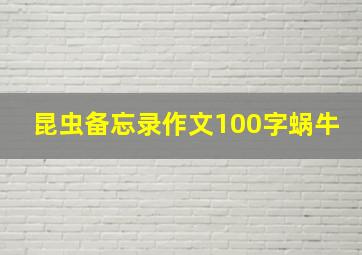 昆虫备忘录作文100字蜗牛